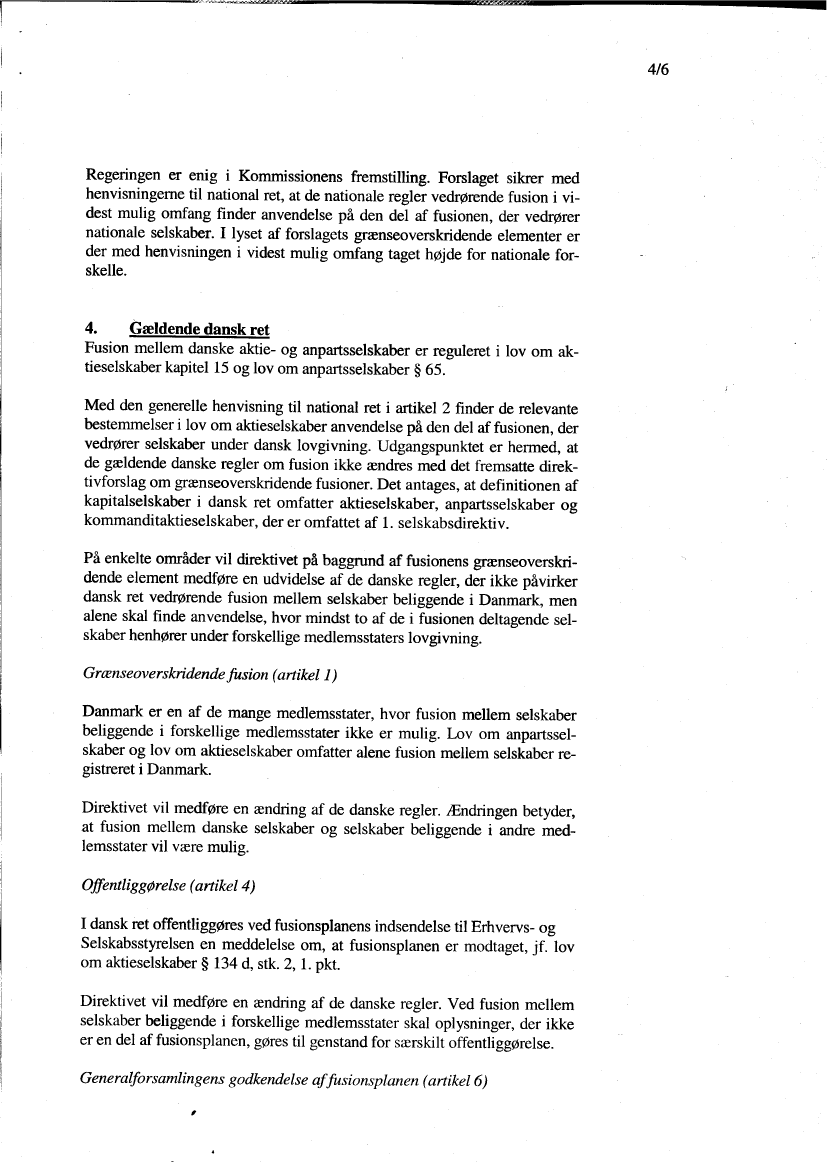 4/6

Regeringen er enig i Kommissionens fremstilling. Forslaget sikrer med henvisningerne til national ret, at de nationale regler vedrørende fusion i videst mulig omfang finder anvendelse på den del af fusionen, der vedrører nationale selskaber. I lyset af forslagets grænseoverskridende elementer er der med henvisningen i videst mulig omfang taget højde for nationale forskelle.

4. Gældende dansk ret
Fusion mellem danske aktie- og anpartsselskaber er reguleret i lov om aktieselskaber kapitel 15 og lov om anpartsselskaber § 65.

Med den generelle henvisning til national ret i artikel 2 finder de relevante bestemmelser i lov om aktieselskaber anvendelse på den del af fusionen, der vedrører selskaber under dansk lovgivning. Udgangspunktet er hermed, at de gældende danske regler om fusion ikke ændres med det fremsatte direktivforslag om grænseoverskridende fusioner. Det antages, at definitionen af kapitalselskaber i dansk ret omfatter aktieselskaber, anpartsselskaber og kommanditaktieselskaber, der er omfattet af 1. selskabsdirektiv.

På enkelte områder vil direktivet på baggrund af fusionens grænseoverskridende element medføre en udvidelse af de danske regler, der ikke påvirker dansk ret vedrørende fusion mellem selskaber beliggende i Danmark, men alene skal finde anvendelse, hvor mindst to af de i fusionen deltagende selskaber henhører under forskellige medlemsstaters lovgivning.

Grænseoverskridende fusion (artikel 1)

Danmark er en af de mange medlemsstater, hvor fusion mellem selskaber beliggende i forskellige medlemsstater ikke er mulig. Lov om anpartsselskaber og lov om aktieselskaber omfatter alene fusion mellem selskaber registreret i Danmark.

Direktivet vil medføre en ændring af de danske regler. Ændringen betyder, at fusion mellem danske selskaber og selskaber beliggende i andre medlemsstater vil være mulig.

Offentliggørelse (artikel 4)

I dansk ret offentliggøres ved fusionsplanens indsendelse til Erhvervs- og Selskabsstyrelsen en meddelelse om, at fusionsplanen er modtaget, jf. lov om aktieselskaber § 134 d, stk. 2, 1. pkt.

Direktivet vil medføre en ændring af de danske regler. Ved fusion mellem selskaber beliggende i forskellige medlemsstater skal oplysninger, der ikke er en del af fusionsplanen, gøres til genstand for særskilt offentliggørelse.

Generalforsamlingens godkendelse af fusionsplanen (artikel 6)